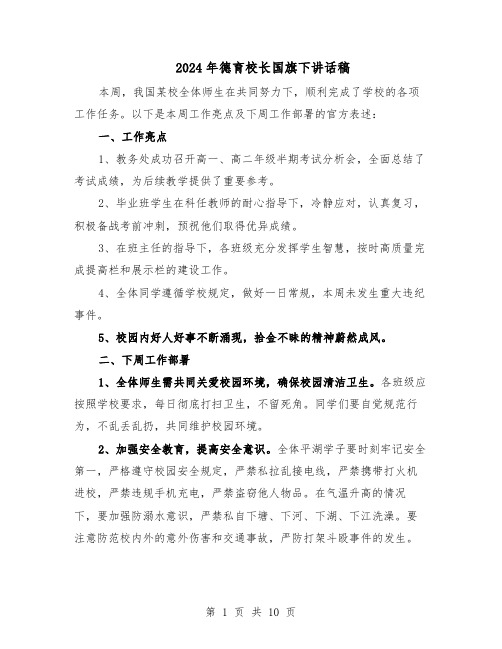 2024年德育校长国旗下讲话稿

本周，我国某校全体师生在共同努力下，顺利完成了学校的各项工作任务。以下是本周工作亮点及下周工作部署的官方表述：

一、工作亮点

1、教务处成功召开高一、高二年级半期考试分析会，全面总结了考试成绩，为后续教学提供了重要参考。

2、毕业班学生在科任教师的耐心指导下，冷静应对，认真复习，积极备战考前冲刺，预祝他们取得优异成绩。

3、在班主任的指导下，各班级充分发挥学生智慧，按时高质量完成提高栏和展示栏的建设工作。

4、全体同学遵循学校规定，做好一日常规，本周未发生重大违纪事件。

5、校园内好人好事不断涌现，拾金不昧的精神蔚然成风。

二、下周工作部署

1、全体师生需共同关爱校园环境，确保校园清洁卫生。各班级应按照学校要求，每日彻底打扫卫生，不留死角。同学们要自觉规范行为，不乱丢乱扔，共同维护校园环境。

2、加强安全教育，提高安全意识。全体平湖学子要时刻牢记安全第一，严格遵守校园安全规定，严禁私拉乱接电线，严禁携带打火机进校，严禁违规手机充电，严禁盗窃他人物品。在气温升高的情况下，要加强防溺水意识，严禁私自下塘、下河、下湖、下江洗澡。要注意防范校内外的意外伤害和交通事故，严防打架斗殴事件的发生。

第 1 页 共 10 页